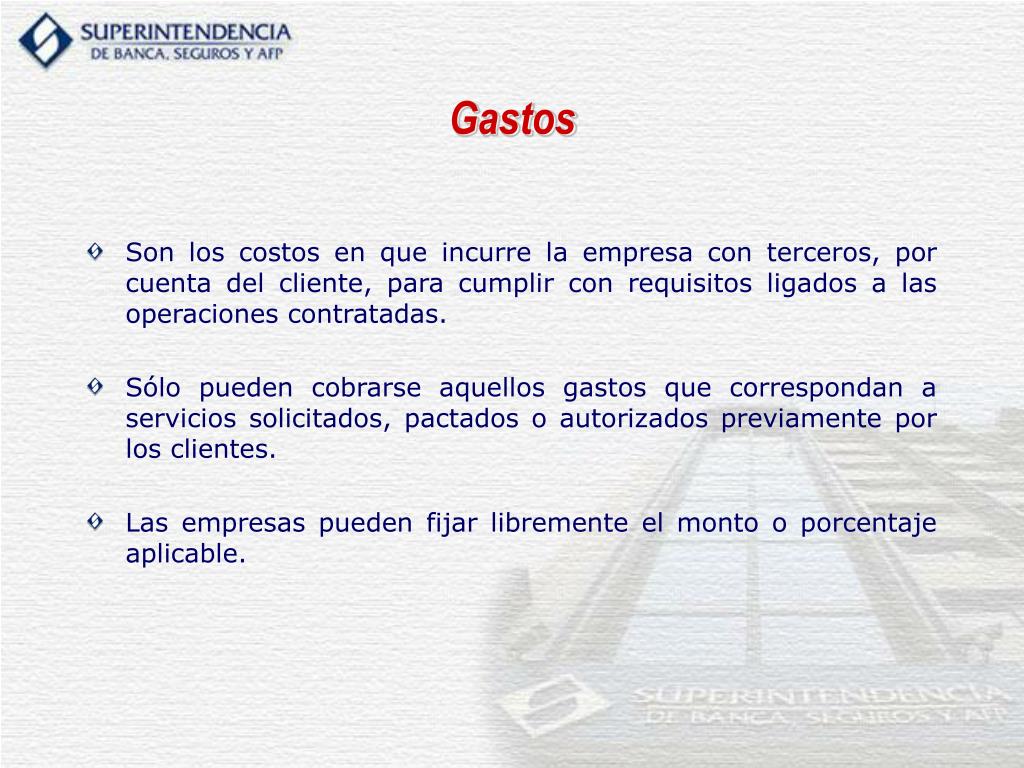 SUPERINTENDENCIA
DE BANCA, SEGUROS Y AFP

Gastos

Son los costos en que incurre la empresa con terceros, por cuenta del cliente, para cumplir con requisitos ligados a las operaciones contratadas.

Sólo pueden cobrarse aquellos gastos que correspondan a servicios solicitados, pactados o autorizados previamente por los clientes.

Las empresas pueden fijar libremente el monto o porcentaje aplicable.

SUPERINTENDENCIA
DE BANCA, SEGUROS Y AFP